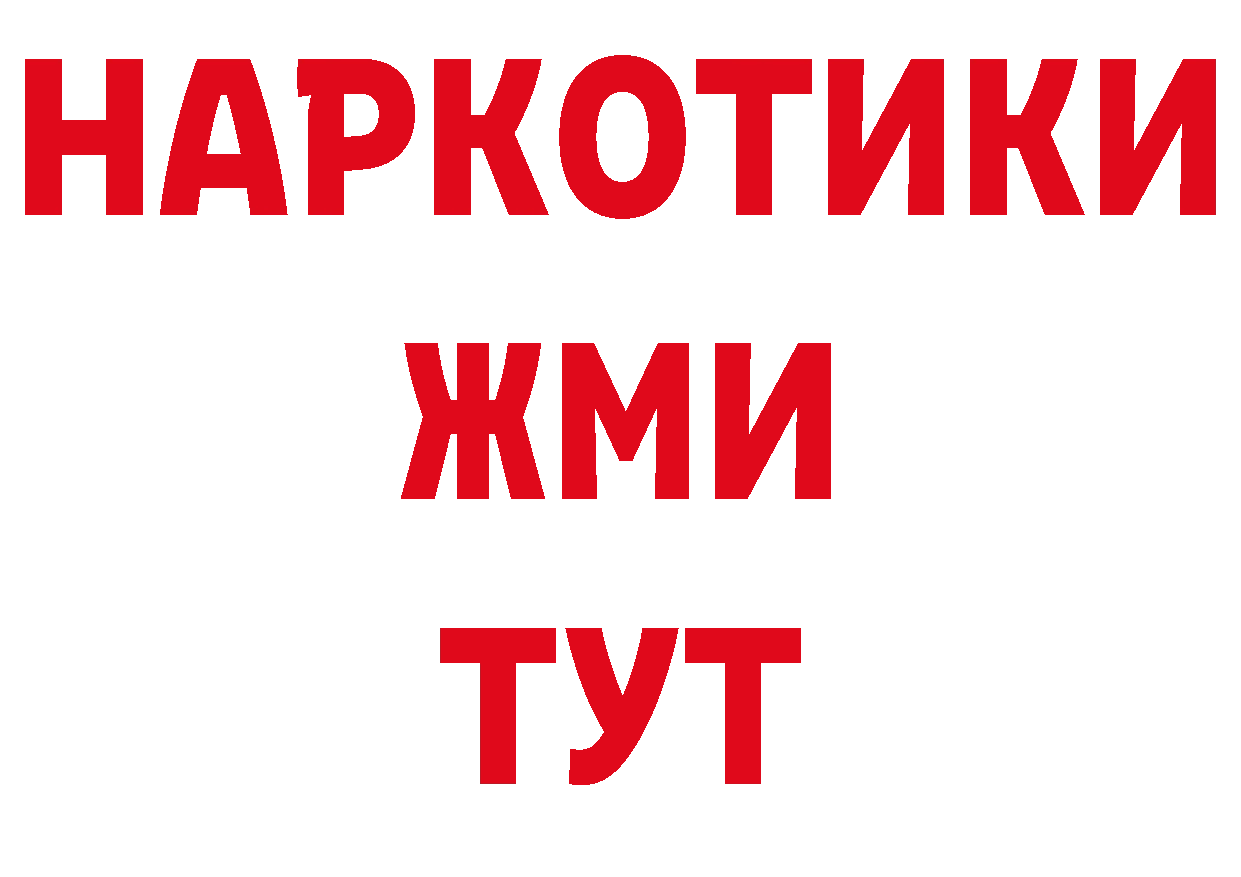 НАРКОТИКИ
ЖМИ
ТУТ